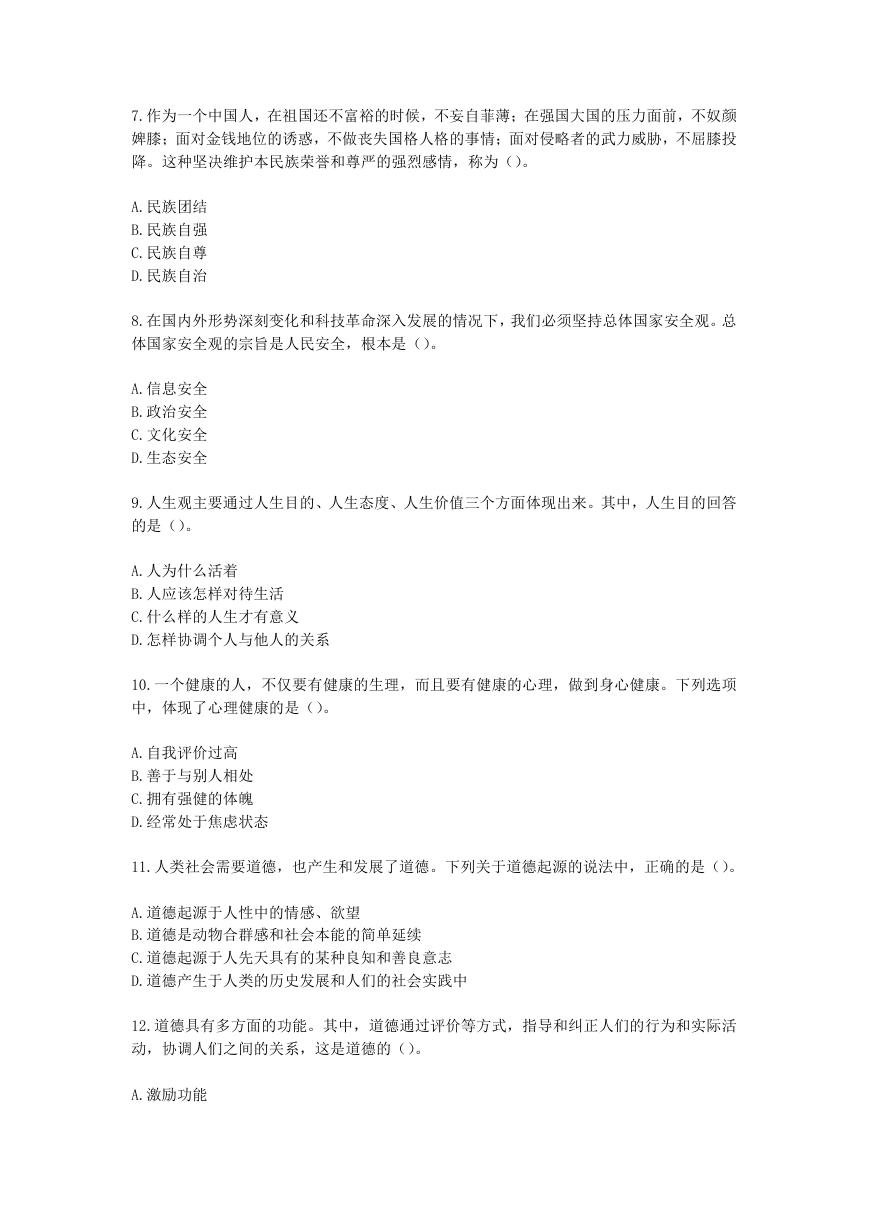 7.作为一个中国人，在祖国还不富裕的时候，不妄自菲薄；在强国大国的压力面前，不奴颜婢膝；面对金钱地位的诱惑，不做丧失国格人格的事情；面对侵略者的武力威胁，不屈膝投降。这种坚决维护本民族荣誉和尊严的强烈感情，称为（）。

A.民族团结
B.民族自强
C.民族自尊
D.民族自治

8.在国内外形势深刻变化和科技革命深入发展的情况下，我们必须坚持总体国家安全观。总体国家安全观的宗旨是人民安全，根本是（）。

A.信息安全
B.政治安全
C.文化安全
D.生态安全

9.人生观主要通过人生目的、人生态度、人生价值三个方面体现出来。其中，人生目的回答的是（）。

A.人为什么活着
B.人应该怎样对待生活
C.什么样的人生才有意义
D.怎样协调个人与他人的关系

10.一个健康的人，不仅要有健康的生理，而且要有健康的心理，做到身心健康。下列选项中，体现了心理健康的是（）。

A.自我评价过高
B.善于与别人相处
C.拥有强健的体魄
D.经常处于焦虑状态

11.人类社会需要道德，也产生和发展了道德。下列关于道德起源的说法中，正确的是（）。

A.道德起源于人性中的情感、欲望
B.道德是动物合群感和社会本能的简单延续
C.道德起源于人先天具有的某种良知和善良意志
D.道德产生于人类的历史发展和人们的社会实践中

12.道德具有多方面的功能。其中，道德通过评价等方式，指导和纠正人们的行为和实际活动，协调人们之间的关系，这是道德的（）。

A.激励功能